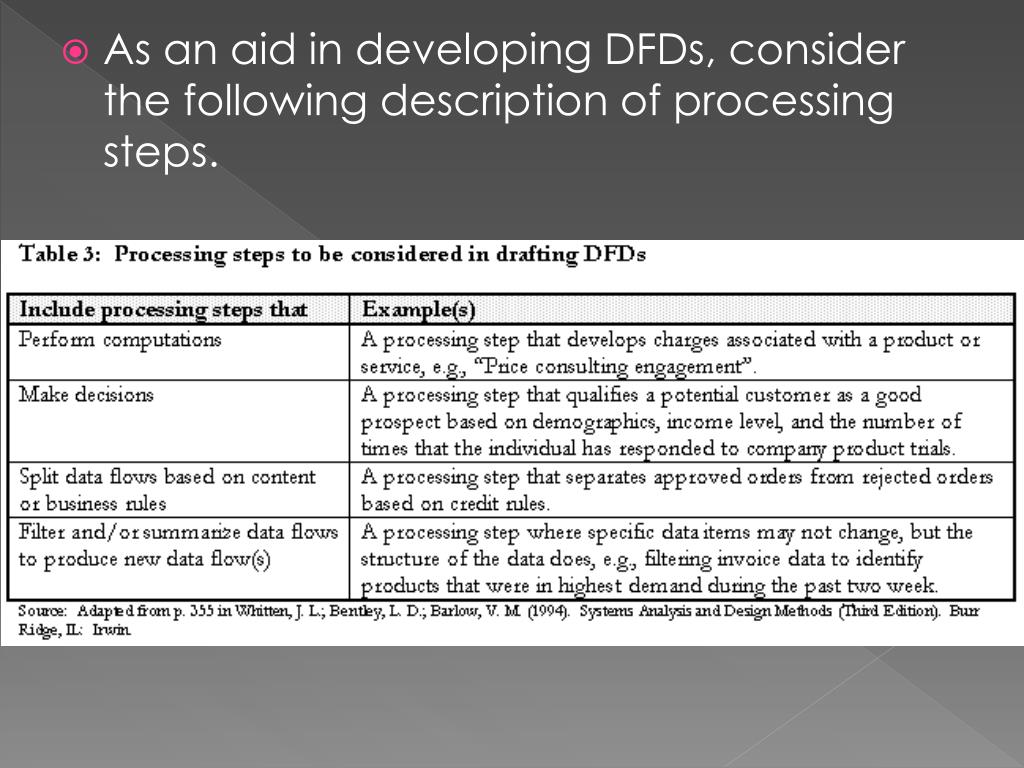 As an aid in developing DFDs, consider the following description of processing steps.

Table 3: Processing steps to be considered in drafting DFDs

| Include processing steps that | Example(s) |
|---|---|
| Perform computations | A processing step that develops charges associated with a product or service, e.g., "Price consulting engagement". |
| Make decisions | A processing step that qualifies a potential customer as a good prospect based on demographics, income level, and the number of times that the individual has responded to company product trials. |
| Split data flows based on content or business rules | A processing step that separates approved orders from rejected orders based on credit rules. |
| Filter and/or summarize data flows to produce new data flow(s) | A processing step where specific data items may not change, but the structure of the data does, e.g., filtering invoice data to identify products that were in highest demand during the past two week. |

Source: Adapted from p. 355 in Whitten, J. L.; Bentley, L. D.; Barlow, V. M. (1994). Systems Analysis and Design Methods (Third Edition). Burr Ridge, IL: Irwin.